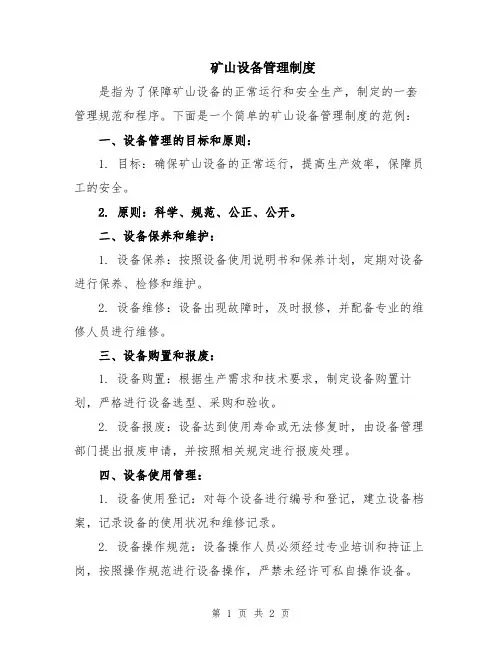 矿山设备管理制度

是指为了保障矿山设备的正常运行和安全生产，制定的一套管理规范和程序。下面是一个简单的矿山设备管理制度的范例：

一、设备管理的目标和原则：

1. 目标：确保矿山设备的正常运行，提高生产效率，保障员工的安全。

2. 原则：科学、规范、公正、公开。

二、设备保养和维护：

1. 设备保养：按照设备使用说明书和保养计划，定期对设备进行保养、检修和维护。

2. 设备维修：设备出现故障时，及时报修，并配备专业的维修人员进行维修。

三、设备购置和报废：

1. 设备购置：根据生产需求和技术要求，制定设备购置计划，严格进行设备选型、采购和验收。

2. 设备报废：设备达到使用寿命或无法修复时，由设备管理部门提出报废申请，并按照相关规定进行报废处理。

四、设备使用管理：

1. 设备使用登记：对每个设备进行编号和登记，建立设备档案，记录设备的使用状况和维修记录。

2. 设备操作规范：设备操作人员必须经过专业培训和持证上岗，按照操作规范进行设备操作，严禁未经许可私自操作设备。

第 1 页 共 2 页